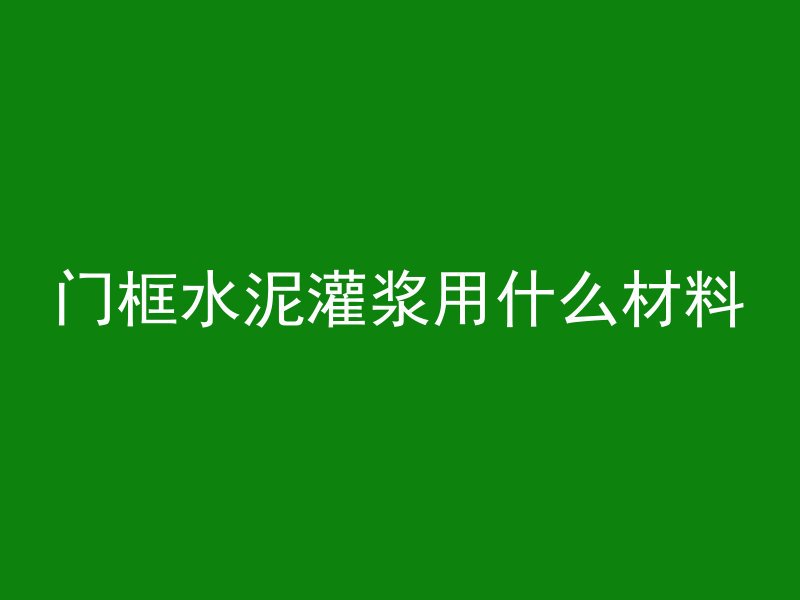 门框水泥灌浆用什么材料